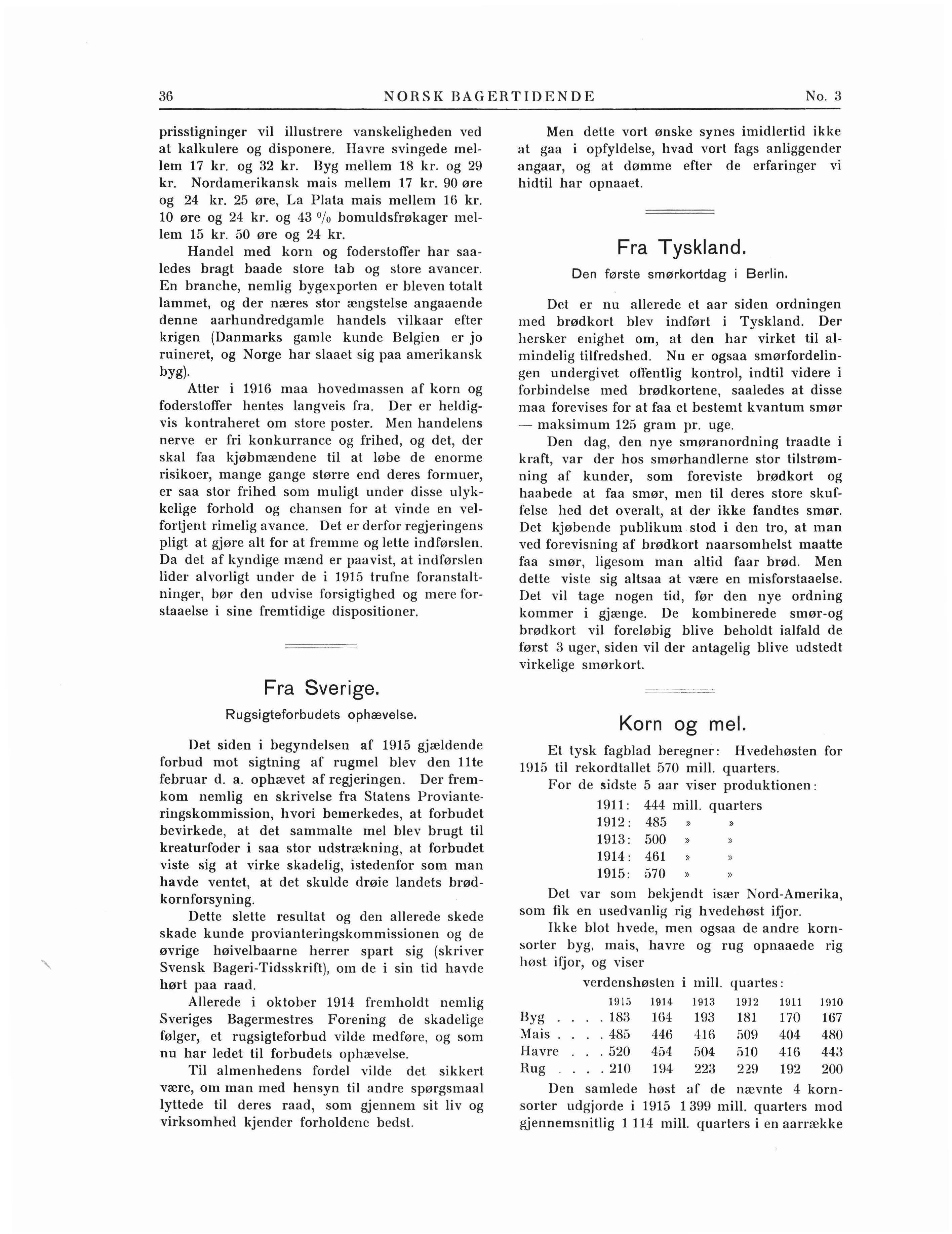 36 NORSK BAGERTIDENDE No. 3

prisstigninger vil illustrere vanskeligheden ved at kalkulere og disponere. Havre svingede mellem 17 kr. og 32 kr. Byg mellem 18 kr. og 29 kr. Nordamerikansk mais mellem 17 kr. 90 øre og 24 kr. 25 øre, La Plata mais mellem 16 kr. 10 øre og 24 kr. og 43 % bomuldsfrøkager mellem 15 kr. 50 øre og 24 kr.

Handel med korn og foderstoffer har saaledes bragt baade store tab og store avancer. En branche, nemlig bygexporten er bleven totalt lammet, og der næres stor ængstelse angaaende denne aarhundredgamle handels vilkaar efter krigen (Danmarks gamle kunde Belgien er jo ruineret, og Norge har slaaet sig paa amerikansk byg).

Atter i 1916 maa hovedmassen af korn og foderstoffer hentes langveis fra. Der er heldigvis kontraheret om store poster. Men handelens nerve er fri konkurrance og frihed, og det, der skal faa kjøbmændene til at løbe de enorme risikoer, mange gange større end deres formuer, er saa stor frihed som muligt under disse ulykkelige forhold og chansen for at vinde en velfortjent rimelig avance. Det er derfor regjeringens pligt at gjøre alt for at fremme og lette indførslen. Da det af kyndige mænd er paavist, at indførslen lider alvorligt under de i 1915 trufne foranstaltninger, bør den udvise forsigtighed og mere forstaaelse i sine fremtidige dispositioner.

Fra Sverige.

Rugsigteforbudets ophævelse.

Det siden i begyndelsen af 1915 gjældende forbud mot sigtning af rugmel blev den 11te februar d. a. ophævet af regjeringen. Der fremkom nemlig en skrivelse fra Statens Provianteringskommission, hvori bemerkedes, at forbudet bevirkede, at det sammalte mel blev brugt til kreaturfoder i saa stor udstrækning, at forbudet viste sig at virke skadelig, istedenfor som man havde ventet, at det skulde drøie landets brødkornforsyning.

Dette slette resultat og den allerede skede skade kunde provianteringskommissionen og de øvrige høivelbaarne herrer spart sig (skriver Svensk Bageri-Tidsskrift), om de i sin tid havde hørt paa raad.

Allerede i oktober 1914 fremholdt nemlig Sveriges Bagermestres Forening de skadelige følger, et rugsigteforbud vilde medføre, og som nu har ledet til forbudets ophævelse.

Til almenhedens fordel vilde det sikkert være, om man med hensyn til andre spørgsmaal lyttede til deres raad, som gjennem sit liv og virksomhed kjender forholdene bedst.

Men dette vort ønske synes imidlertid ikke at gaa i opfyldelse, hvad vort fags anliggender angaar, og at dømme efter de erfaringer vi hidtil har opnaaet.

Fra Tyskland.

Den første smørkortdag i Berlin.

Det er nu allerede et aar siden ordningen med brødkort blev indført i Tyskland. Der hersker enighet om, at den har virket til almindelig tilfredshed. Nu er ogsaa smørfordelingen undergivet offentlig kontrol, indtil videre i forbindelse med brødkortene, saaledes at disse maa forevises for at faa et bestemt kvantum smør — maksimum 125 gram pr. uge.

Den dag, den nye smøranordning traadte i kraft, var der hos smørhandlerne stor tilstrømning af kunder, som foreviste brødkort og haabede at faa smør, men til deres store skuffelse hed det overalt, at der ikke fandtes smør. Det kjøbende publikum stod i den tro, at man ved forevisning af brødkort naarsomhelst maatte faa smør, ligesom man altid faar brød. Men dette viste sig altsaa at være en misforstaaelse. Det vil tage nogen tid, før den nye ordning kommer i gjænge. De kombinerede smør-og brødkort vil foreløbig blive beholdt ialfald de først 3 uger, siden vil der antagelig blive udstedt virkelige smørkort.

Korn og mel.

Et tysk fagblad beregner: Hvedehøsten for 1915 til rekordtallet 570 mill. quarters.

For de sidste 5 aar viser produktionen:

1911: 444 mill. quarters
1912: 485 » »
1913: 500 » »
1914: 461 » »
1915: 570 » »

Det var som bekjendt især Nord-Amerika, som fik en usedvanlig rig hvedehøst ifjor.

Ikke blot hvede, men ogsaa de andre kornsorter byg, mais, havre og rug opnaaede rig høst ifjor, og viser

verdenshøsten i mill. quartes:

| | 1915 | 1914 | 1913 | 1912 | 1911 | 1910 |
|---|---|---|---|---|---|---|
| Byg . . . . | 183 | 164 | 193 | 181 | 170 | 167 |
| Mais . . . . | 485 | 446 | 416 | 509 | 404 | 480 |
| Havre . . . | 520 | 454 | 504 | 510 | 416 | 443 |
| Rug . . . . | 210 | 194 | 223 | 229 | 192 | 200 |

Den samlede høst af de nævnte 4 kornsorter udgjorde i 1915 1 399 mill. quarters mod gjennemsnitlig 1 114 mill. quarters i en aarrække